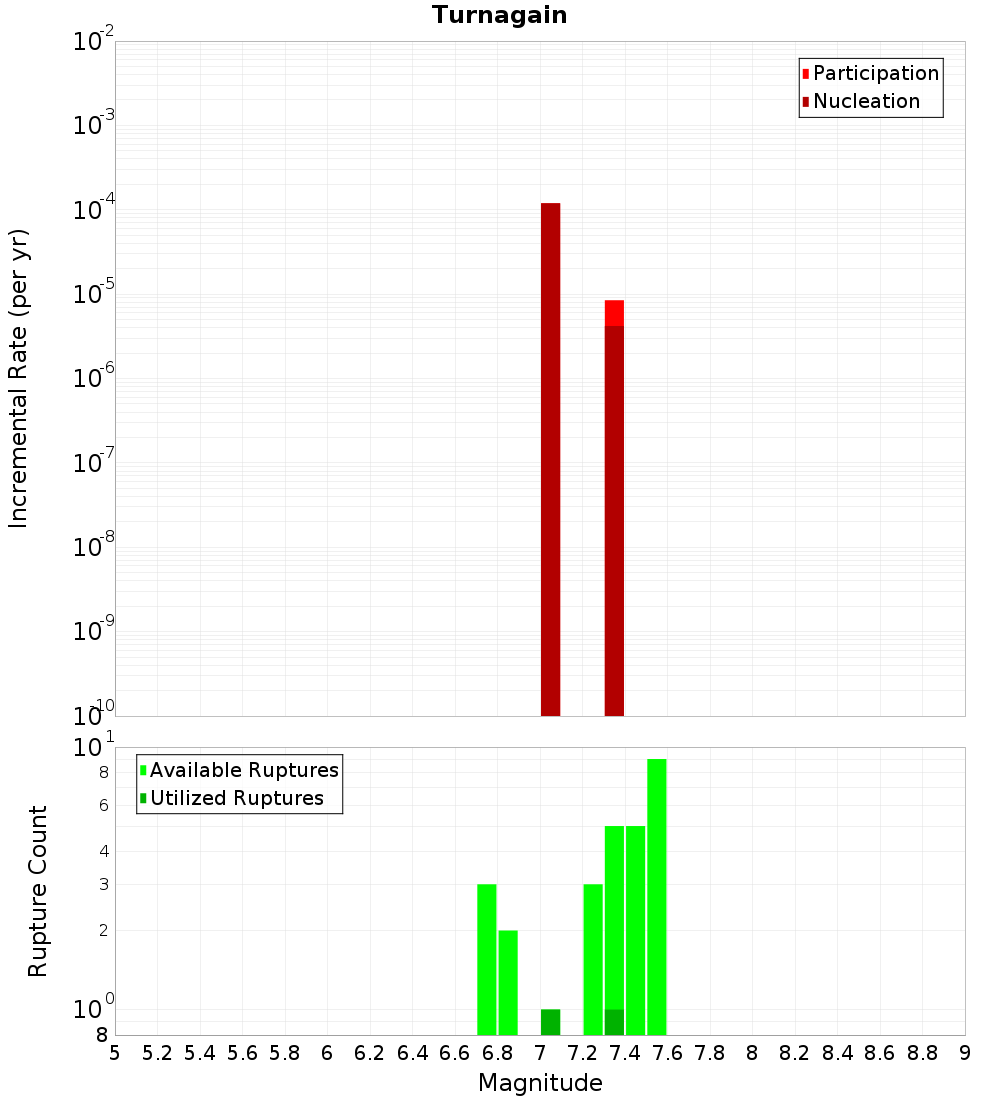 Turnagain

Participation
Nucleation

Incremental Rate (per yr)

$10^{-2}$
$10^{-3}$
$10^{-4}$
$10^{-5}$
$10^{-6}$
$10^{-7}$
$10^{-8}$
$10^{-9}$
$10^{-10}$

Available Ruptures
Utilized Ruptures

Rupture Count

$10^{1}$
8
6
4
3
2
$10^{0}$
8

5 5.2 5.4 5.6 5.8 6 6.2 6.4 6.6 6.8 7 7.2 7.4 7.6 7.8 8 8.2 8.4 8.6 8.8 9

Magnitude